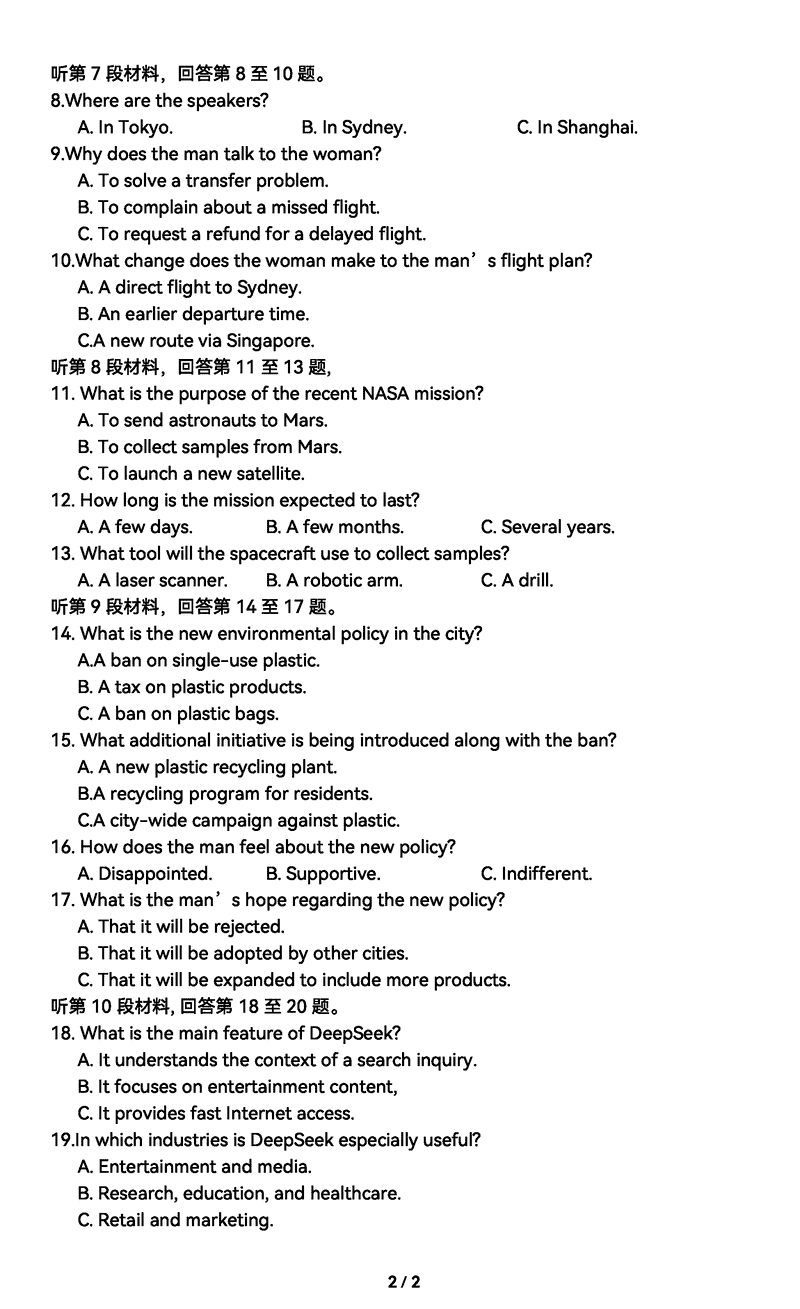 听第 7 段材料，回答第 8 至 10 题。
8.Where are the speakers?
A. In Tokyo. B. In Sydney. C. In Shanghai.
9.Why does the man talk to the woman?
A. To solve a transfer problem.
B. To complain about a missed flight.
C. To request a refund for a delayed flight.
10.What change does the woman make to the man’s flight plan?
A. A direct flight to Sydney.
B. An earlier departure time.
C.A new route via Singapore.
听第 8 段材料，回答第 11 至 13 题，
11. What is the purpose of the recent NASA mission?
A. To send astronauts to Mars.
B. To collect samples from Mars.
C. To launch a new satellite.
12. How long is the mission expected to last?
A. A few days. B. A few months. C. Several years.
13. What tool will the spacecraft use to collect samples?
A. A laser scanner. B. A robotic arm. C. A drill.
听第 9 段材料，回答第 14 至 17 题。
14. What is the new environmental policy in the city?
A.A ban on single-use plastic.
B. A tax on plastic products.
C. A ban on plastic bags.
15. What additional initiative is being introduced along with the ban?
A. A new plastic recycling plant.
B.A recycling program for residents.
C.A city-wide campaign against plastic.
16. How does the man feel about the new policy?
A. Disappointed. B. Supportive. C. Indifferent.
17. What is the man’s hope regarding the new policy?
A. That it will be rejected.
B. That it will be adopted by other cities.
C. That it will be expanded to include more products.
听第 10 段材料, 回答第 18 至 20 题。
18. What is the main feature of DeepSeek?
A. It understands the context of a search inquiry.
B. It focuses on entertainment content,
C. It provides fast Internet access.
19.In which industries is DeepSeek especially useful?
A. Entertainment and media.
B. Research, education, and healthcare.
C. Retail and marketing.

2 / 2